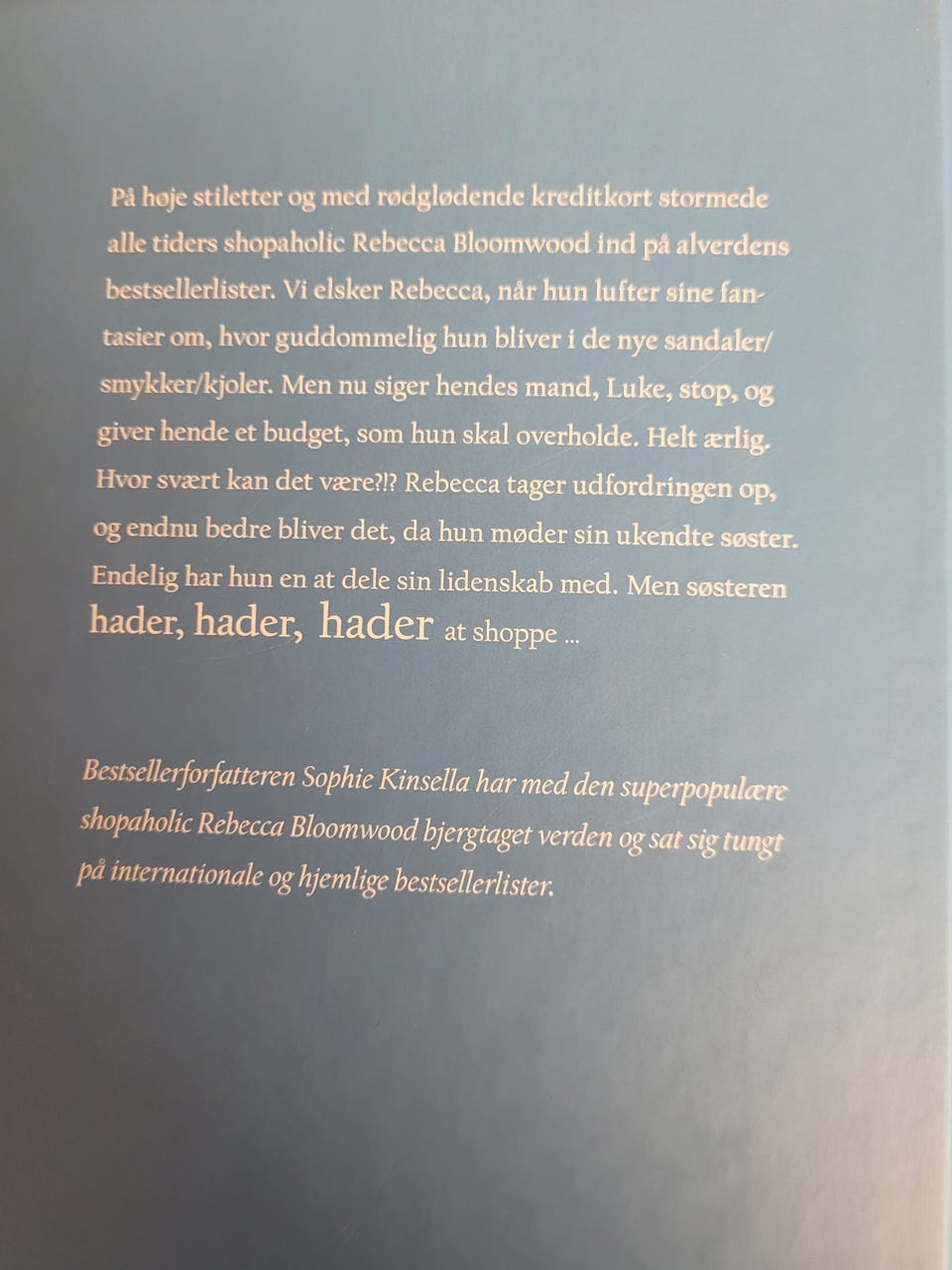 På høje stiletter og med rødglødende kreditkort stormede alle tiders shopaholic Rebecca Bloomwood ind på alverdens bestsellerlister. Vi elsker Rebecca, når hun lufter sine fantasier om, hvor guddommelig hun bliver i de nye sandaler/smykker/kjoler. Men nu siger hendes mand, Luke, stop, og giver hende et budget, som hun skal overholde. Helt ærlig. Hvor svært kan det være?!? Rebecca tager udfordringen op, og endnu bedre bliver det, da hun møder sin ukendte søster. Endelig har hun en at dele sin lidenskab med. Men søsteren hader, hader, hader at shoppe ...

Bestsellerforfatteren Sophie Kinsella har med den superpopulære shopaholic Rebecca Bloomwood bjergtaget verden og sat sig tungt på internationale og hjemlige bestsellerlister.